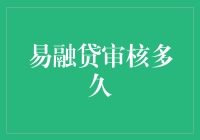 易融贷审核多久